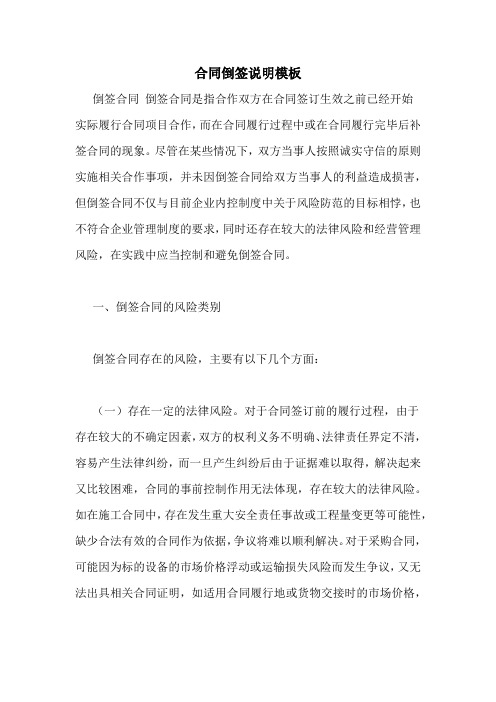 合同倒签说明模板

倒签合同 倒签合同是指合作双方在合同签订生效之前已经开始实际履行合同项目合作，而在合同履行过程中或在合同履行完毕后补签合同的现象。尽管在某些情况下，双方当事人按照诚实守信的原则实施相关合作事项，并未因倒签合同给双方当事人的利益造成损害，但倒签合同不仅与目前企业内控制度中关于风险防范的目标相悖，也不符合企业管理制度的要求，同时还存在较大的法律风险和经营管理风险，在实践中应当控制和避免倒签合同。

一、倒签合同的风险类别

倒签合同存在的风险，主要有以下几个方面：

（一）存在一定的法律风险。对于合同签订前的履行过程，由于存在较大的不确定因素，双方的权利义务不明确、法律责任界定不清，容易产生法律纠纷，而一旦产生纠纷后由于证据难以取得，解决起来又比较困难，合同的事前控制作用无法体现，存在较大的法律风险。如在施工合同中，存在发生重大安全责任事故或工程量变更等可能性，缺少合法有效的合同作为依据，争议将难以顺利解决。对于采购合同，可能因为标的设备的市场价格浮动或运输损失风险而发生争议，又无法出具相关合同证明，如适用合同履行地或货物交接时的市场价格，